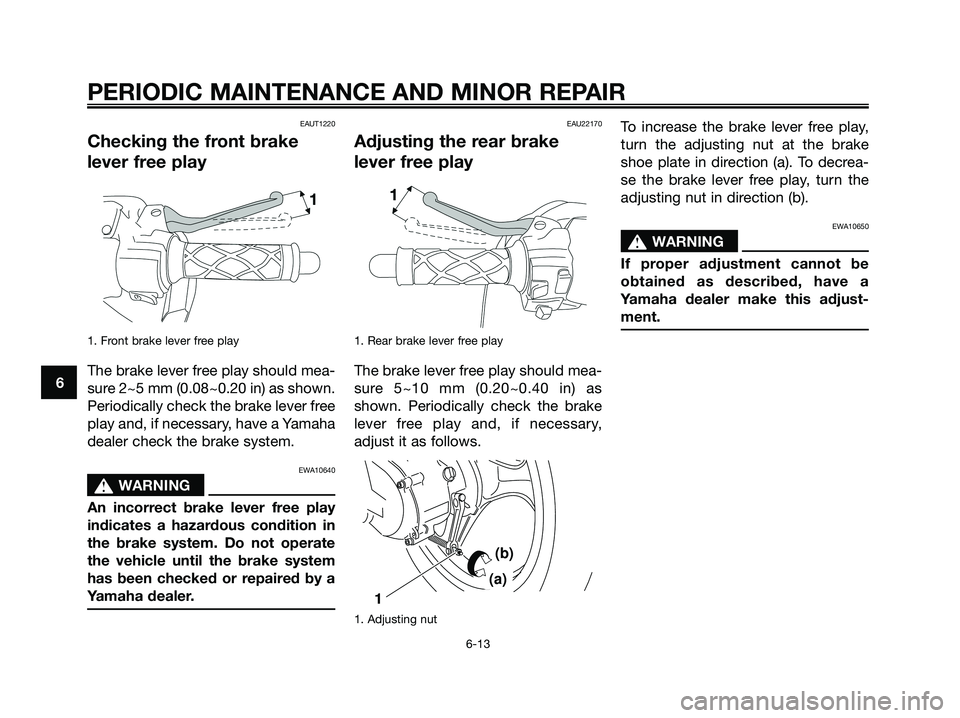 PERIODIC MAINTENANCE AND MINOR REPAIR

EAUT1220

Checking the front brake lever free play

1

1. Front brake lever free play

The brake lever free play should measure 2~5 mm (0.08~0.20 in) as shown. Periodically check the brake lever free play and, if necessary, have a Yamaha dealer check the brake system.

EWA10640

WARNING

An incorrect brake lever free play indicates a hazardous condition in the brake system. Do not operate the vehicle until the brake system has been checked or repaired by a Yamaha dealer.

EAU22170

Adjusting the rear brake lever free play

1

1. Rear brake lever free play

The brake lever free play should measure 5~10 mm (0.20~0.40 in) as shown. Periodically check the brake lever free play and, if necessary, adjust it as follows.

(b)

(a)

1

1. Adjusting nut

To increase the brake lever free play, turn the adjusting nut at the brake shoe plate in direction (a). To decrease the brake lever free play, turn the adjusting nut in direction (b).

EWA10650

WARNING

If proper adjustment cannot be obtained as described, have a Yamaha dealer make this adjustment.

6

6-13

carmanualsonline.info